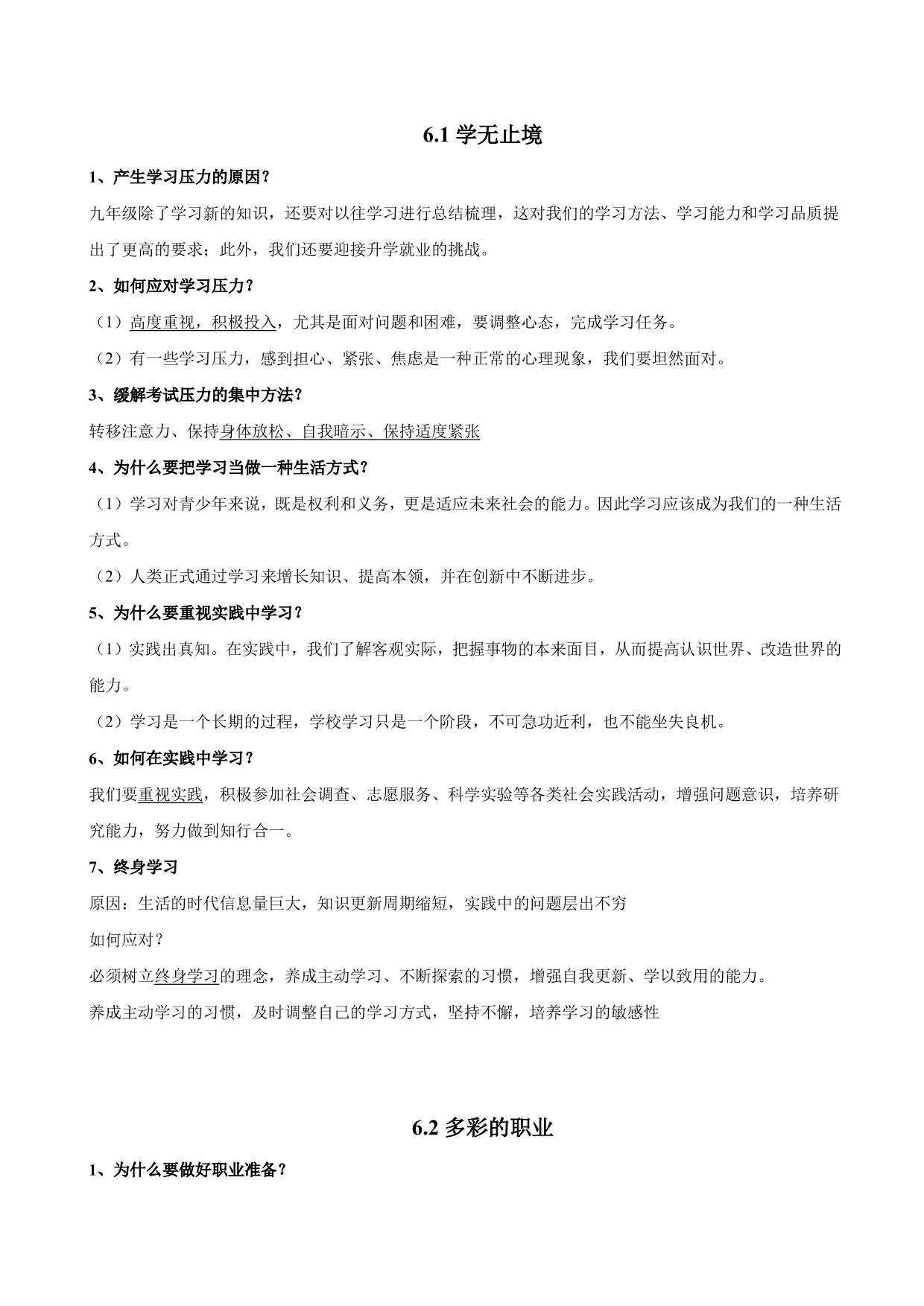 6.1 学无止境

1、产生学习压力的原因？

九年级除了学习新的知识，还要对以往学习进行总结梳理，这对我们的学习方法、学习能力和学习品质提出了更高的要求；此外，我们还要迎接升学就业的挑战。

2、如何应对学习压力？

（1）高度重视，积极投入，尤其是面对问题和困难，要调整心态，完成学习任务。

（2）有一些学习压力，感到担心、紧张、焦虑是一种正常的心理现象，我们要坦然面对。

3、缓解考试压力的集中方法？

转移注意力、保持身体放松、自我暗示、保持适度紧张

4、为什么要把学习当做一种生活方式？

（1）学习对青少年来说，既是权利和义务，更是适应未来社会的能力。因此学习应该成为我们的一种生活方式。

（2）人类正式通过学习来增长知识、提高本领，并在创新中不断进步。

5、为什么要重视实践中学习？

（1）实践出真知。在实践中，我们了解客观实际，把握事物的本来面目，从而提高认识世界、改造世界的能力。

（2）学习是一个长期的过程，学校学习只是一个阶段，不可急功近利，也不能坐失良机。

6、如何在实践中学习？

我们要重视实践，积极参加社会调查、志愿服务、科学实验等各类社会实践活动，增强问题意识，培养研究能力，努力做到知行合一。

7、终身学习

原因：生活的时代信息量巨大，知识更新周期缩短，实践中的问题层出不穷

如何应对？

必须树立终身学习的理念，养成主动学习、不断探索的习惯，增强自我更新、学以致用的能力。

养成主动学习的习惯，及时调整自己的学习方式，坚持不懈，培养学习的敏感性

6.2 多彩的职业

1、为什么要做好职业准备？